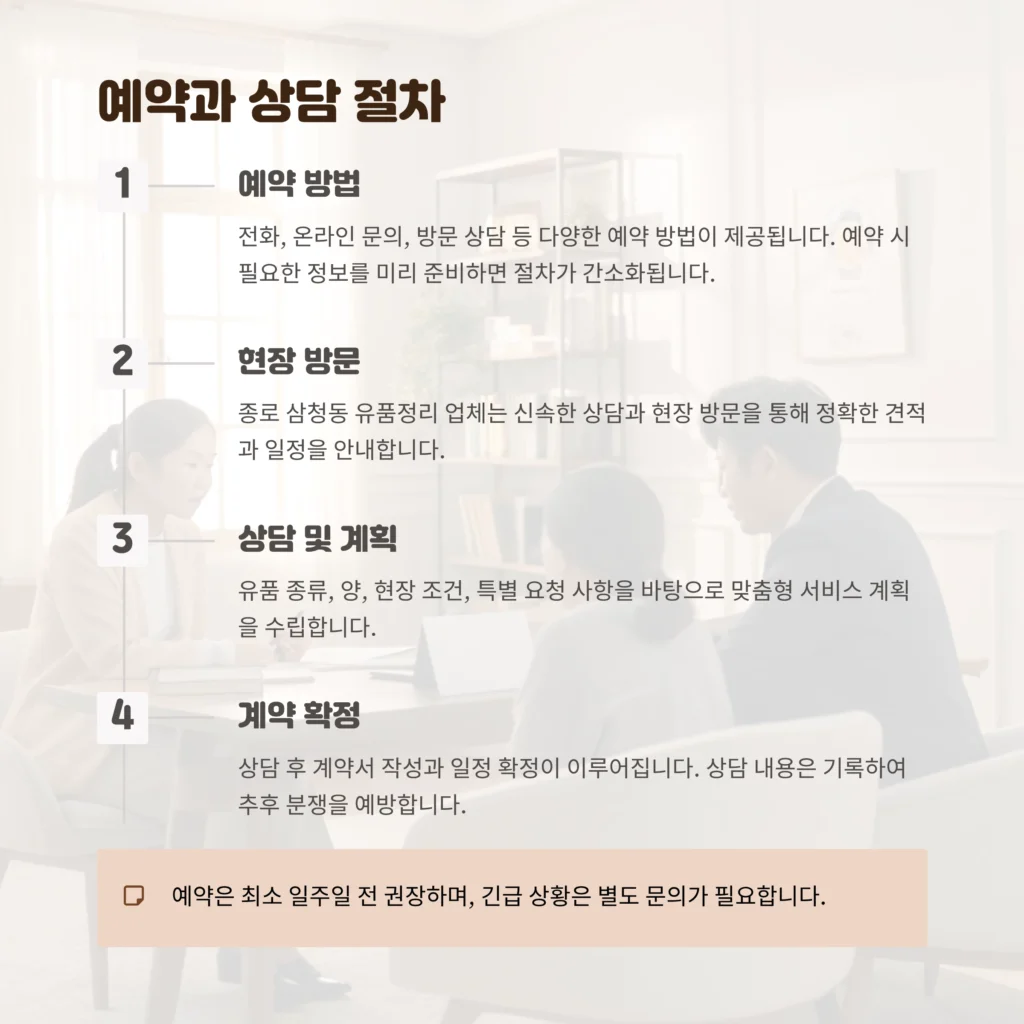 예약과 상담 절차

1

예약 방법

전화, 온라인 문의, 방문 상담 등 다양한 예약 방법이 제공됩니다. 예약 시 필요한 정보를 미리 준비하면 절차가 간소화됩니다.

2

현장 방문

종로 삼청동 유품정리 업체는 신속한 상담과 현장 방문을 통해 정확한 견적과 일정을 안내합니다.

3

상담 및 계획

유품 종류, 양, 현장 조건, 특별 요청 사항을 바탕으로 맞춤형 서비스 계획을 수립합니다.

4

계약 확정

상담 후 계약서 작성과 일정 확정이 이루어집니다. 상담 내용은 기록하여 추후 분쟁을 예방합니다.

예약은 최소 일주일 전 권장하며, 긴급 상황은 별도 문의가 필요합니다.